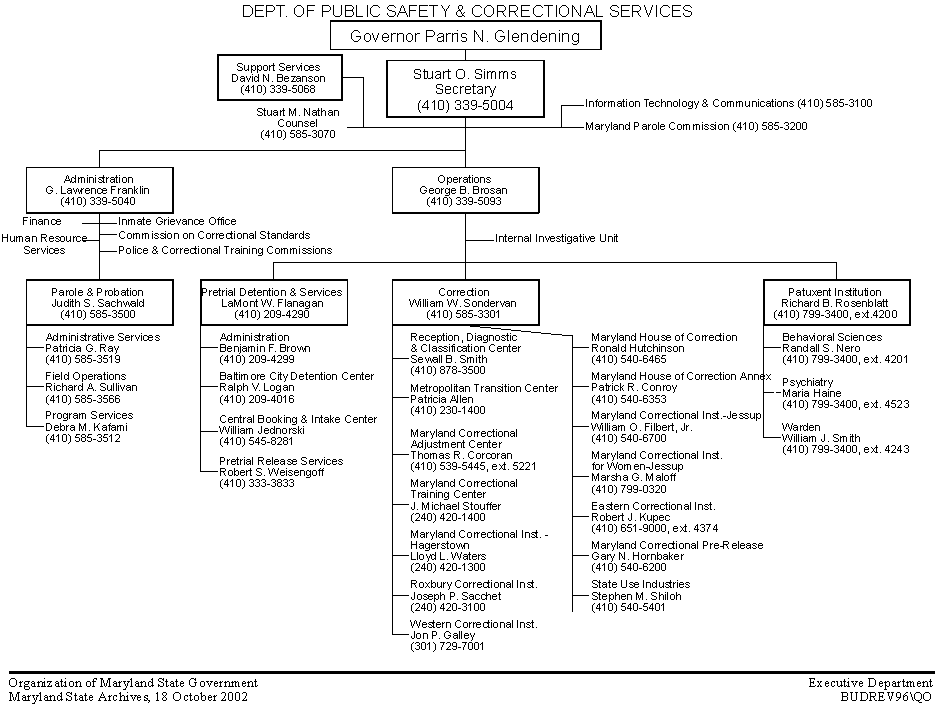 DEPT. OF PUBLIC SAFETY & CORRECTIONAL SERVICES

Governor Parris N. Glendening

Support Services
David N. Bezanson
(410) 339-5068

Stuart O. Simms
Secretary
(410) 339-5004

Stuart M. Nathan
Counsel
(410) 585-3070

Information Technology & Communications (410) 585-3100

Maryland Parole Commission (410) 585-3200

Administration
G. Lawrence Franklin
(410) 339-5040

Finance

Human Resource Services

Inmate Grievance Office

Commission on Correctional Standards

Police & Correctional Training Commissions

Operations
George B. Brosan
(410) 339-5093

Internal Investigative Unit

Parole & Probation
Judith S. Sachwald
(410) 585-3500

Administrative Services
Patricia G. Ray
(410) 585-3519

Field Operations
Richard A. Sullivan
(410) 585-3566

Program Services
Debra M. Kafami
(410) 585-3512

Pretrial Detention & Services
LaMont W. Flanagan
(410) 209-4290

Administration
Benjamin F. Brown
(410) 209-4299

Baltimore City Detention Center
Ralph V. Logan
(410) 209-4016

Central Booking & Intake Center
William Jednorski
(410) 545-8281

Pretrial Release Services
Robert S. Weisengoff
(410) 333-3833

Correction
William W. Sondervan
(410) 585-3301

Reception, Diagnostic & Classification Center
Sewall B. Smith
(410) 878-3500

Metropolitan Transition Center
Patricia Allen
(410) 230-1400

Maryland Correctional Adjustment Center
Thomas R. Corcoran
(410) 539-5445, ext. 5221

Maryland Correctional Training Center
J. Michael Stouffer
(240) 420-1400

Maryland Correctional Inst. - Hagerstown
Lloyd L. Waters
(240) 420-1300

Roxbury Correctional Inst.
Joseph P. Sacchet
(240) 420-3100

Western Correctional Inst.
Jon P. Galley
(301) 729-7001

Maryland House of Correction
Ronald Hutchinson
(410) 540-6465

Maryland House of Correction Annex
Patrick R. Conroy
(410) 540-6353

Maryland Correctional Inst.-Jessup
William O. Filbert, Jr.
(410) 540-6700

Maryland Correctional Inst. for Women-Jessup
Marsha G. Maloff
(410) 799-0320

Eastern Correctional Inst.
Robert J. Kupec
(410) 651-9000, ext. 4374

Maryland Correctional Pre-Release
Gary N. Hornbaker
(410) 540-6200

State Use Industries
Stephen M. Shiloh
(410) 540-5401

Patuxent Institution
Richard B. Rosenblatt
(410) 799-3400, ext.4200

Behavioral Sciences
Randall S. Nero
(410) 799-3400, ext. 4201

Psychiatry
Maria Haine
(410) 799-3400, ext. 4523

Warden
William J. Smith
(410) 799-3400, ext. 4243

Organization of Maryland State Government
Maryland State Archives, 18 October 2002

Executive Department
BUDREV96\QO